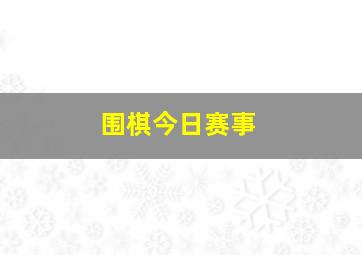 围棋今日赛事